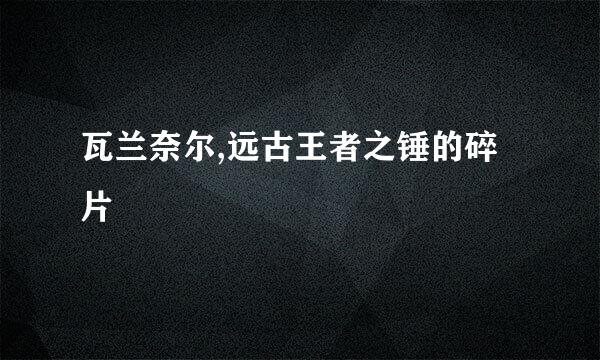 瓦兰奈尔,远古王者之锤的碎片